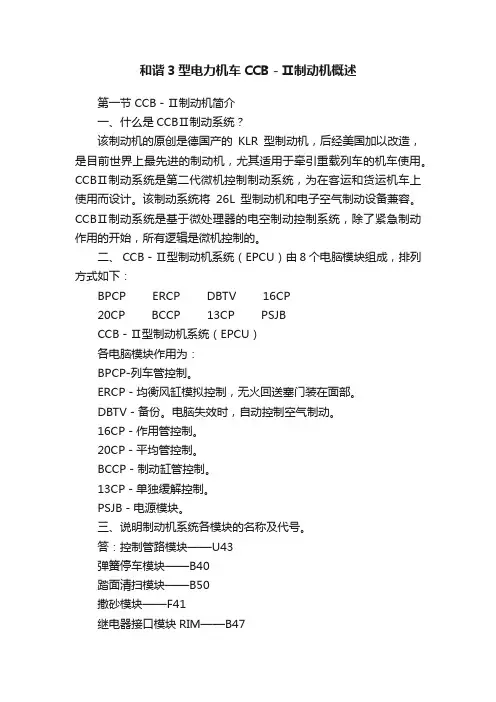 和谐 3 型电力机车 CCB－II制动机概述

第一节 CCB－II制动机简介

一、什么是 CCBII制动系统？

该制动机的原创是德国产的 KLR 型制动机，后经美国加以改造，是目前世界上最先进的制动机，尤其适用于牵引重载列车的机车使用。CCBII制动系统是第二代微机控制制动系统，为在客运和货运机车上使用而设计。该制动系统将 26L 型制动机和电子空气制动设备兼容。CCBII制动系统是基于微处理器的电空制动控制系统，除了紧急制动作用的开始，所有逻辑是微机控制的。

二、 CCB－II型制动机系统（EPCU）由 8 个电脑模块组成，排列方式如下：

BPCP ERCP DBTV 16CP
20CP BCCP 13CP PSJB

CCB－II型制动机系统（EPCU）

各电脑模块作用为：

BPCP-列车管控制。

ERCP－均衡风缸模拟控制，无火回送塞门装在面部。

DBTV－备份。电脑失效时，自动控制空气制动。

16CP－作用管控制。

20CP－平均管控制。

BCCP－制动缸管控制。

13CP－单独缓解控制。

PSJB－电源模块。

三、说明制动机系统各模块的名称及代号。

答：控制管路模块——U43

弹簧停车模块——B40

踏面清扫模块——B50

撒砂模块——F41

继电器接口模块 RIM——B47